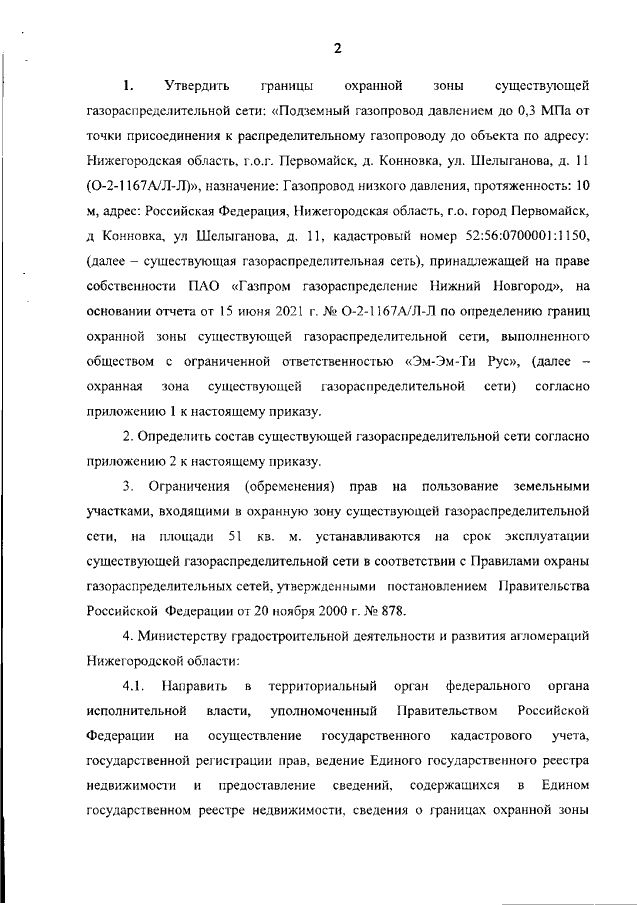 2

1. Утвердить границы охранной зоны существующей газораспределительной сети: «Подземный газопровод давлением до 0,3 МПа от точки присоединения к распределительному газопроводу до объекта по адресу: Нижегородская область, г.о.г. Первомайск, д. Конновка, ул. Шелыганова, д. 11 (О-2-1167А/Л-Л)», назначение: Газопровод низкого давления, протяженность: 10 м, адрес: Российская Федерация, Нижегородская область, г.о. город Первомайск, д Конновка, ул Шелыганова, д. 11, кадастровый номер 52:56:0700001:1150, (далее – существующая газораспределительная сеть), принадлежащей на праве собственности ПАО «Газпром газораспределение Нижний Новгород», на основании отчета от 15 июня 2021 г. № О-2-1167А/Л-Л по определению границ охранной зоны существующей газораспределительной сети, выполненного обществом с ограниченной ответственностью «Эм-Эм-Ти Рус», (далее – охранная зона существующей газораспределительной сети) согласно приложению 1 к настоящему приказу.

2. Определить состав существующей газораспределительной сети согласно приложению 2 к настоящему приказу.

3. Ограничения (обременения) прав на пользование земельными участками, входящими в охранную зону существующей газораспределительной сети, на площади 51 кв. м. устанавливаются на срок эксплуатации существующей газораспределительной сети в соответствии с Правилами охраны газораспределительных сетей, утвержденными постановлением Правительства Российской Федерации от 20 ноября 2000 г. № 878.

4. Министерству градостроительной деятельности и развития агломераций Нижегородской области:

4.1. Направить в территориальный орган федерального органа исполнительной власти, уполномоченный Правительством Российской Федерации на осуществление государственного кадастрового учета, государственной регистрации прав, ведение Единого государственного реестра недвижимости и предоставление сведений, содержащихся в Едином государственном реестре недвижимости, сведения о границах охранной зоны